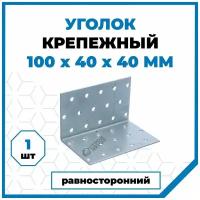 УГОЛОК
КРЕПЕЖНЫЙ
100 х 40 х 40 ММ

1
шт

равносторонний